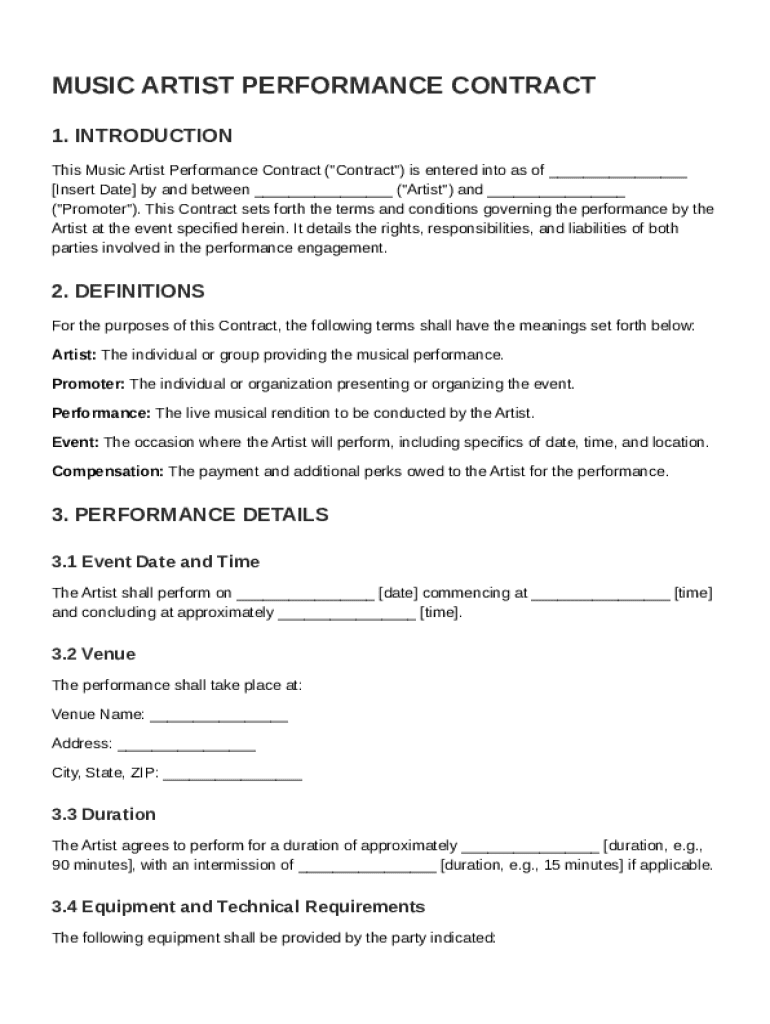 MUSIC ARTIST PERFORMANCE CONTRACT

1. INTRODUCTION

This Music Artist Performance Contract ("Contract") is entered into as of ________________ [Insert Date] by and between ________________ ("Artist") and ________________ ("Promoter"). This Contract sets forth the terms and conditions governing the performance by the Artist at the event specified herein. It details the rights, responsibilities, and liabilities of both parties involved in the performance engagement.

2. DEFINITIONS

For the purposes of this Contract, the following terms shall have the meanings set forth below:

Artist: The individual or group providing the musical performance.

Promoter: The individual or organization presenting or organizing the event.

Performance: The live musical rendition to be conducted by the Artist.

Event: The occasion where the Artist will perform, including specifics of date, time, and location.

Compensation: The payment and additional perks owed to the Artist for the performance.

3. PERFORMANCE DETAILS

3.1 Event Date and Time

The Artist shall perform on ________________ [date] commencing at ________________ [time] and concluding at approximately ________________ [time].

3.2 Venue

The performance shall take place at:

Venue Name: ________________

Address: ________________

City, State, ZIP: ________________

3.3 Duration

The Artist agrees to perform for a duration of approximately ________________ [duration, e.g., 90 minutes], with an intermission of ________________ [duration, e.g., 15 minutes] if applicable.

3.4 Equipment and Technical Requirements

The following equipment shall be provided by the party indicated: